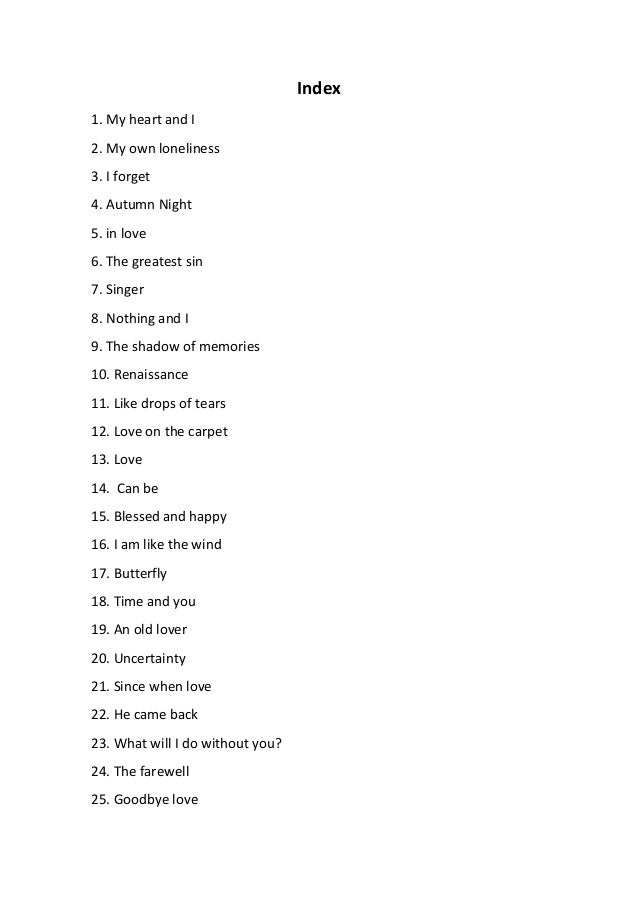 Index

1. My heart and I

2. My own loneliness

3. I forget

4. Autumn Night

5. in love

6. The greatest sin

7. Singer

8. Nothing and I

9. The shadow of memories

10. Renaissance

11. Like drops of tears

12. Love on the carpet

13. Love

14. Can be

15. Blessed and happy

16. I am like the wind

17. Butterfly

18. Time and you

19. An old lover

20. Uncertainty

21. Since when love

22. He came back

23. What will I do without you?

24. The farewell

25. Goodbye love